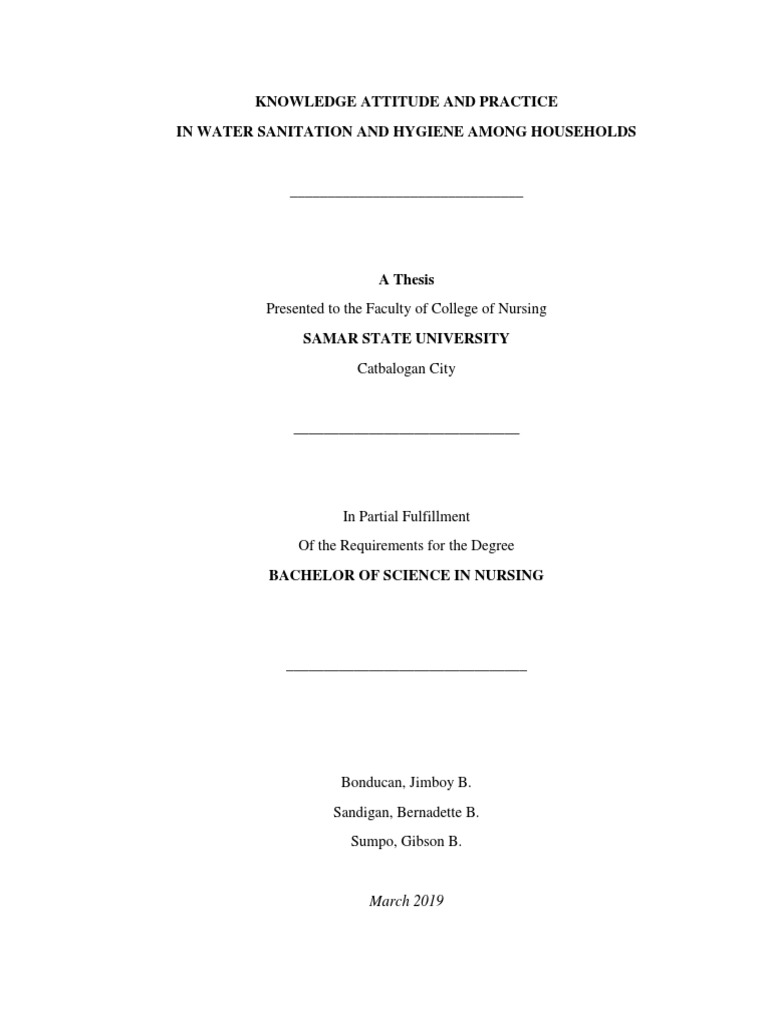 KNOWLEDGE ATTITUDE AND PRACTICE
IN WATER SANITATION AND HYGIENE AMONG HOUSEHOLDS

A Thesis
Presented to the Faculty of College of Nursing
SAMAR STATE UNIVERSITY
Catbalogan City

In Partial Fulfillment
Of the Requirements for the Degree
BACHELOR OF SCIENCE IN NURSING

Bonducan, Jimboy B.
Sandigan, Bernadette B.
Sumpo, Gibson B.

March 2019